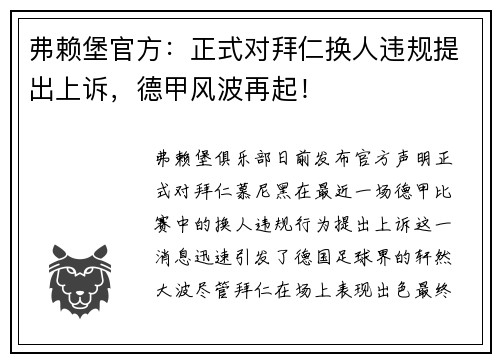 弗赖堡官方：正式对拜仁换人违规提出上诉，德甲风波再起！

弗赖堡俱乐部日前发布官方声明正式对拜仁慕尼黑在最近一场德甲比赛中的换人违规行为提出上诉这一消息迅速引发了德国足球界的轩然大波尽管拜仁在场上表现出色最终